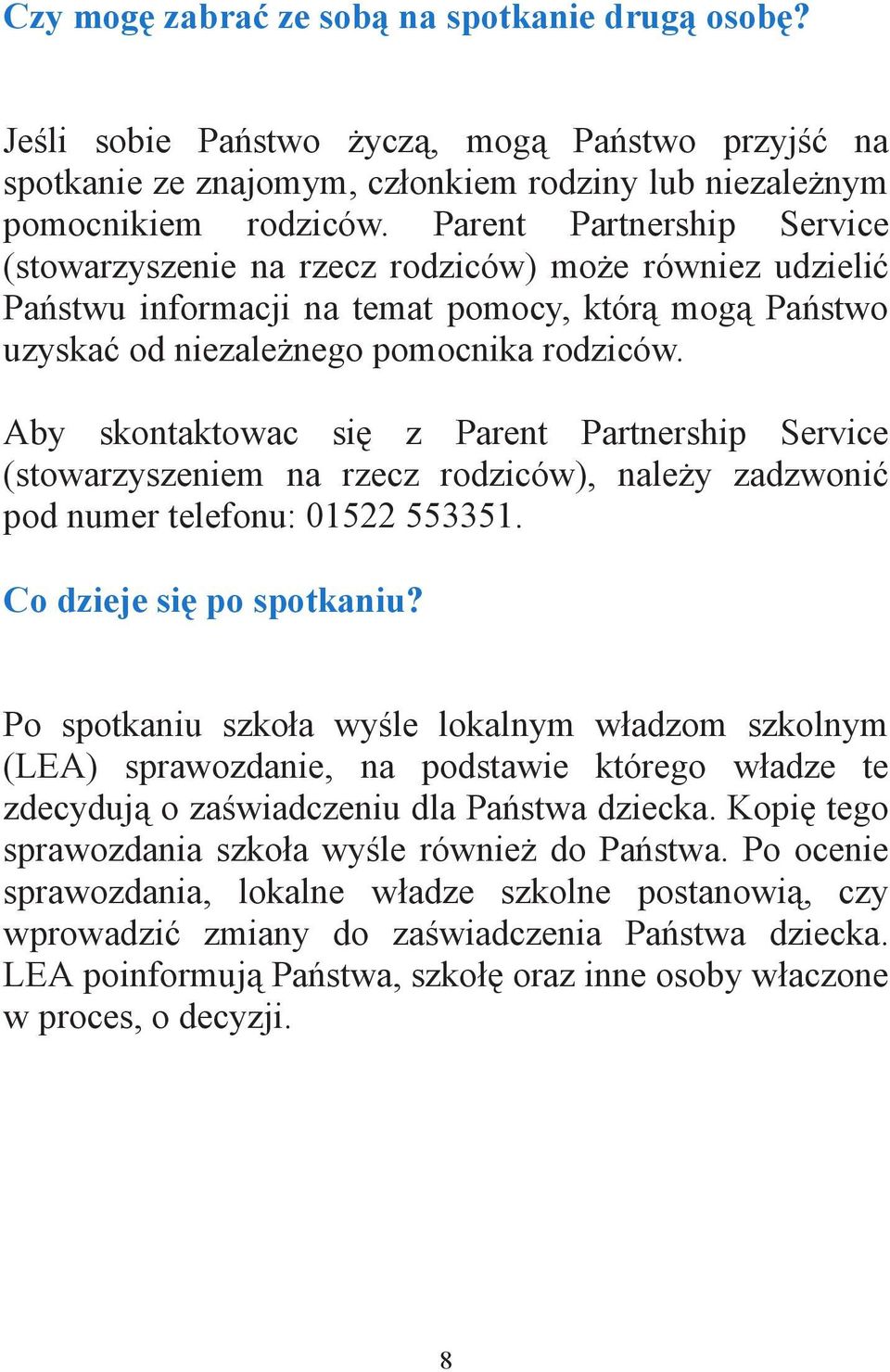 Czy mogę zabrać ze sobą na spotkanie drugą osobę?

Jeśli sobie Państwo życzą, mogą Państwo przyjść na spotkanie ze znajomym, członkiem rodziny lub niezależnym pomocnikiem rodziców. Parent Partnership Service (stowarzyszenie na rzecz rodziców) może równiez udzielić Państwu informacji na temat pomocy, którą mogą Państwo uzyskać od niezależnego pomocnika rodziców.

Aby skontaktowac się z Parent Partnership Service (stowarzyszeniem na rzecz rodziców), należy zadzwonić pod numer telefonu: 01522 553351.

Co dzieje się po spotkaniu?

Po spotkaniu szkoła wyśle lokalnym władzom szkolnym (LEA) sprawozdanie, na podstawie którego władze te zdecydują o zaświadczeniu dla Państwa dziecka. Kopię tego sprawozdania szkoła wyśle również do Państwa. Po ocenie sprawozdania, lokalne władze szkolne postanowią, czy wprowadzić zmiany do zaświadczenia Państwa dziecka. LEA poinformują Państwa, szkołę oraz inne osoby włączone w proces, o decyzji.

8